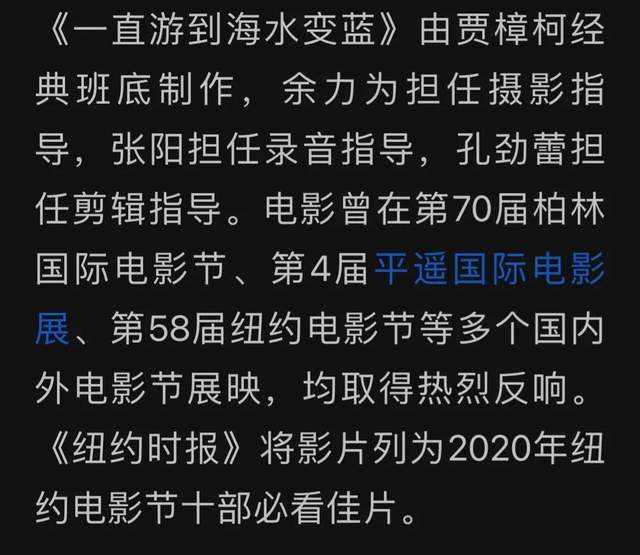 《一直游到海水变蓝》由贾樟柯经典班底制作，余力为担任摄影指导，张阳担任录音指导，孔劲蕾担任剪辑指导。电影曾在第70届柏林国际电影节、第4届平遥国际电影展、第58届纽约电影节等多个国内外电影节展映，均取得热烈反响。《纽约时报》将影片列为2020年纽约电影节十部必看佳片。